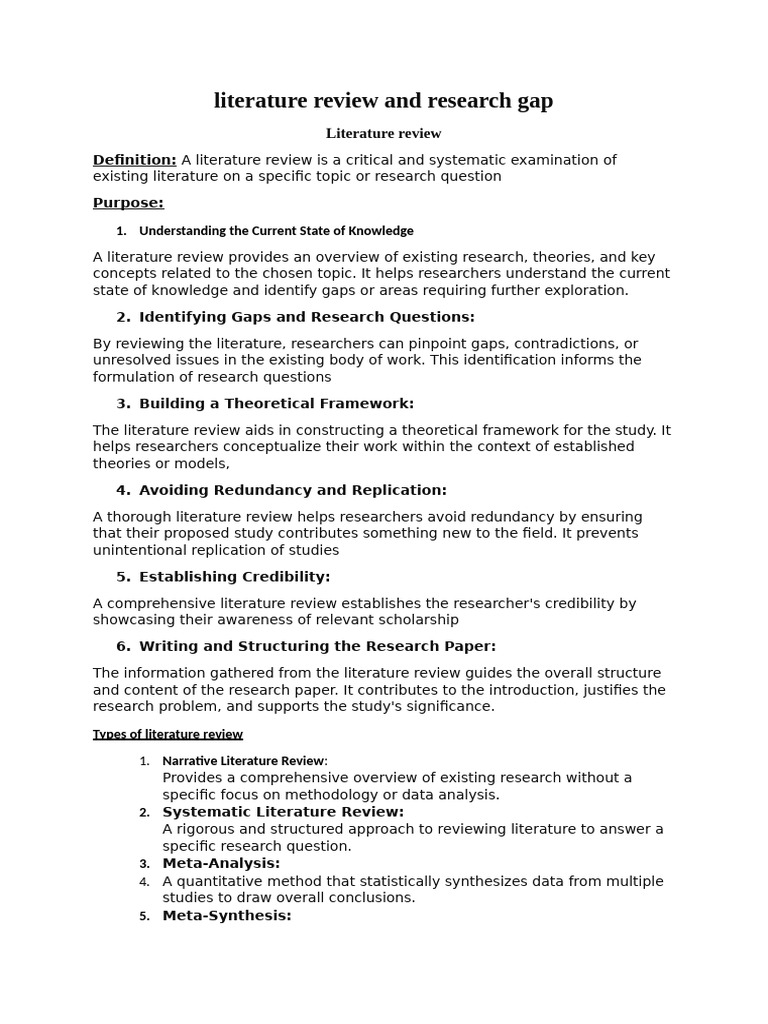 literature review and research gap

Literature review

Definition: A literature review is a critical and systematic examination of existing literature on a specific topic or research question

Purpose:

1. Understanding the Current State of Knowledge

A literature review provides an overview of existing research, theories, and key concepts related to the chosen topic. It helps researchers understand the current state of knowledge and identify gaps or areas requiring further exploration.

2. Identifying Gaps and Research Questions:

By reviewing the literature, researchers can pinpoint gaps, contradictions, or unresolved issues in the existing body of work. This identification informs the formulation of research questions

3. Building a Theoretical Framework:

The literature review aids in constructing a theoretical framework for the study. It helps researchers conceptualize their work within the context of established theories or models,

4. Avoiding Redundancy and Replication:

A thorough literature review helps researchers avoid redundancy by ensuring that their proposed study contributes something new to the field. It prevents unintentional replication of studies

5. Establishing Credibility:

A comprehensive literature review establishes the researcher's credibility by showcasing their awareness of relevant scholarship

6. Writing and Structuring the Research Paper:

The information gathered from the literature review guides the overall structure and content of the research paper. It contributes to the introduction, justifies the research problem, and supports the study's significance.

Types of literature review

1. Narrative Literature Review:
Provides a comprehensive overview of existing research without a specific focus on methodology or data analysis.
2. Systematic Literature Review:
A rigorous and structured approach to reviewing literature to answer a specific research question.
3. Meta-Analysis:
4. A quantitative method that statistically synthesizes data from multiple studies to draw overall conclusions.
5. Meta-Synthesis: